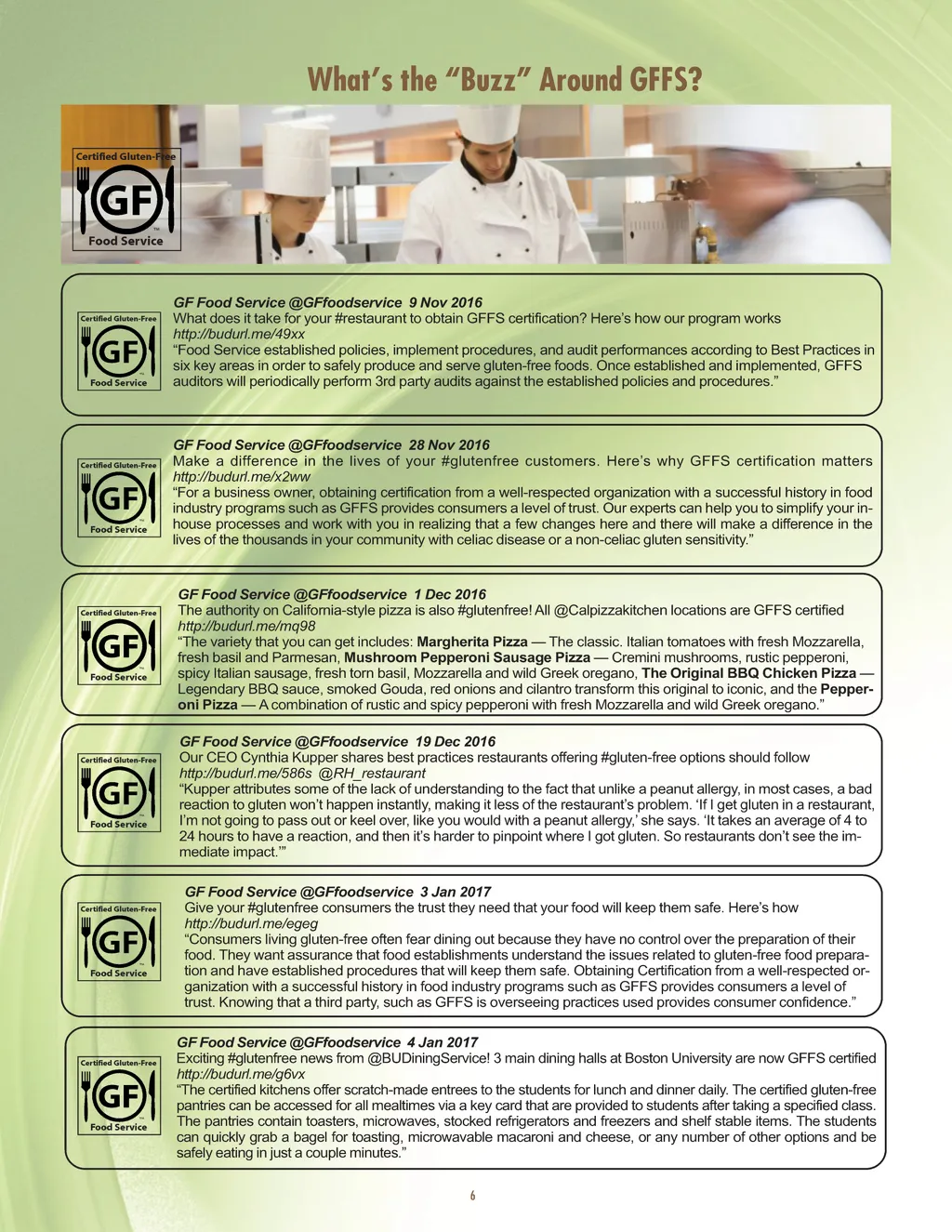 What's the "Buzz" Around GFFS?

Certified Gluten-Free
GF
Food Service

Certified Gluten-Free
GF
Food Service

GF Food Service @GFfoodservice 9 Nov 2016
What does it take for your #restaurant to obtain GFFS certification? Here's how our program works
http://budurl.me/49xx
"Food Service established policies, implement procedures, and audit performances according to Best Practices in six key areas in order to safely produce and serve gluten-free foods. Once established and implemented, GFFS auditors will periodically perform 3rd party audits against the established policies and procedures."

Certified Gluten-Free
GF
Food Service

GF Food Service @GFfoodservice 28 Nov 2016
Make a difference in the lives of your #glutenfree customers. Here's why GFFS certification matters
http://budurl.me/x2ww
"For a business owner, obtaining certification from a well-respected organization with a successful history in food industry programs such as GFFS provides consumers a level of trust. Our experts can help you to simplify your in-house processes and work with you in realizing that a few changes here and there will make a difference in the lives of the thousands in your community with celiac disease or a non-celiac gluten sensitivity."

Certified Gluten-Free
GF
Food Service

GF Food Service @GFfoodservice 1 Dec 2016
The authority on California-style pizza is also #glutenfree! All @Calpizzakitchen locations are GFFS certified
http://budurl.me/mq98
"The variety that you can get includes: Margherita Pizza — The classic. Italian tomatoes with fresh Mozzarella, fresh basil and Parmesan, Mushroom Pepperoni Sausage Pizza — Cremini mushrooms, rustic pepperoni, spicy Italian sausage, fresh torn basil, Mozzarella and wild Greek oregano, The Original BBQ Chicken Pizza — Legendary BBQ sauce, smoked Gouda, red onions and cilantro transform this original to iconic, and the Pepperoni Pizza — A combination of rustic and spicy pepperoni with fresh Mozzarella and wild Greek oregano."

Certified Gluten-Free
GF
Food Service

GF Food Service @GFfoodservice 19 Dec 2016
Our CEO Cynthia Kupper shares best practices restaurants offering #gluten-free options should follow
http://budurl.me/586s @RH_restaurant
"Kupper attributes some of the lack of understanding to the fact that unlike a peanut allergy, in most cases, a bad reaction to gluten won't happen instantly, making it less of the restaurant's problem. 'If I get gluten in a restaurant, I'm not going to pass out or keel over, like you would with a peanut allergy,' she says. 'It takes an average of 4 to 24 hours to have a reaction, and then it's harder to pinpoint where I got gluten. So restaurants don't see the immediate impact.'"

Certified Gluten-Free
GF
Food Service

GF Food Service @GFfoodservice 3 Jan 2017
Give your #glutenfree consumers the trust they need that your food will keep them safe. Here's how
http://budurl.me/egeg
"Consumers living gluten-free often fear dining out because they have no control over the preparation of their food. They want assurance that food establishments understand the issues related to gluten-free food preparation and have established procedures that will keep them safe. Obtaining Certification from a well-respected organization with a successful history in food industry programs such as GFFS provides consumers a level of trust. Knowing that a third party, such as GFFS is overseeing practices used provides consumer confidence."

Certified Gluten-Free
GF
Food Service

GF Food Service @GFfoodservice 4 Jan 2017
Exciting #glutenfree news from @BUDiningService! 3 main dining halls at Boston University are now GFFS certified
http://budurl.me/g6vx
"The certified kitchens offer scratch-made entrees to the students for lunch and dinner daily. The certified gluten-free pantries can be accessed for all mealtimes via a key card that are provided to students after taking a specified class. The pantries contain toasters, microwaves, stocked refrigerators and freezers and shelf stable items. The students can quickly grab a bagel for toasting, microwavable macaroni and cheese, or any number of other options and be safely eating in just a couple minutes."

6